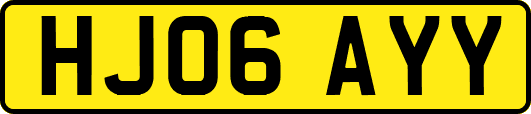 HJ06 AYY